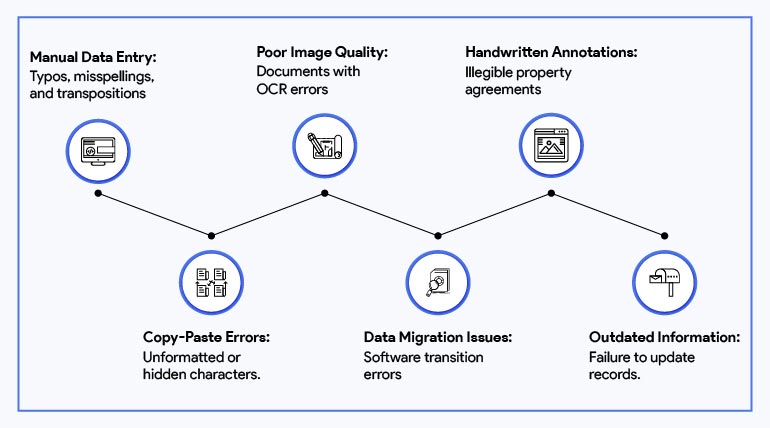 Manual Data Entry:
Typos, misspellings, and transpositions

Poor Image Quality:
Documents with OCR errors

Handwritten Annotations:
Illegible property agreements

Copy-Paste Errors:
Unformatted or hidden characters.

Data Migration Issues:
Software transition errors

Outdated Information:
Failure to update records.